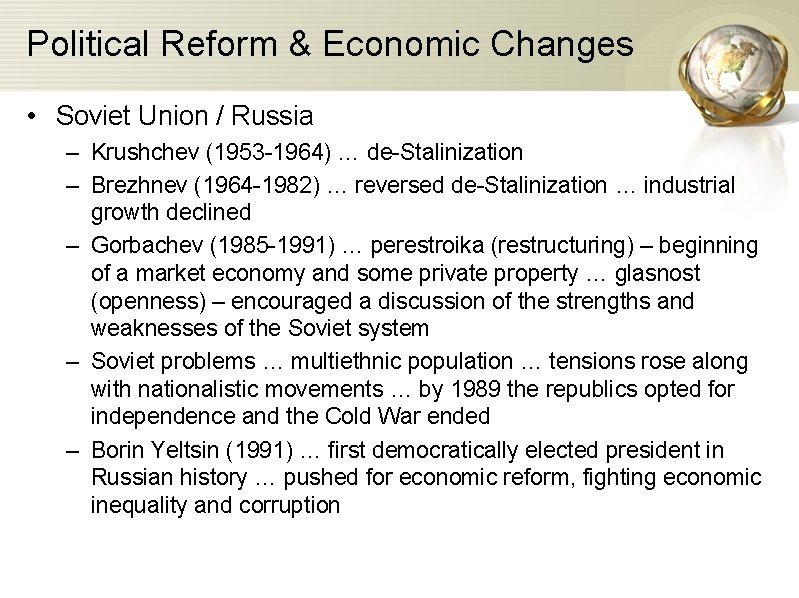 Political Reform & Economic Changes

• Soviet Union / Russia
– Krushchev (1953-1964) … de-Stalinization
– Brezhnev (1964-1982) … reversed de-Stalinization … industrial growth declined
– Gorbachev (1985-1991) … perestroika (restructuring) – beginning of a market economy and some private property … glasnost (openness) – encouraged a discussion of the strengths and weaknesses of the Soviet system
– Soviet problems … multiethnic population … tensions rose along with nationalistic movements … by 1989 the republics opted for independence and the Cold War ended
– Borin Yeltsin (1991) … first democratically elected president in Russian history … pushed for economic reform, fighting economic inequality and corruption